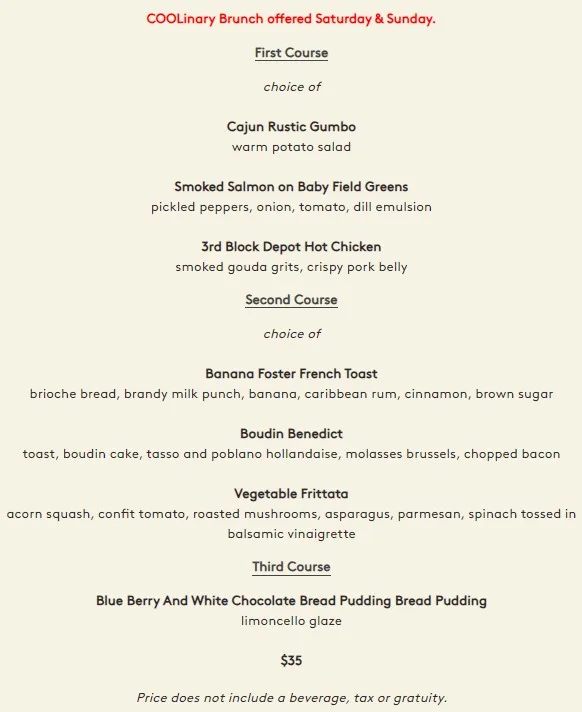 COOLinary Brunch offered Saturday & Sunday.

First Course

choice of

Cajun Rustic Gumbo
warm potato salad

Smoked Salmon on Baby Field Greens
pickled peppers, onion, tomato, dill emulsion

3rd Block Depot Hot Chicken
smoked gouda grits, crispy pork belly

Second Course

choice of

Banana Foster French Toast
brioche bread, brandy milk punch, banana, caribbean rum, cinnamon, brown sugar

Boudin Benedict
toast, boudin cake, tasso and poblano hollandaise, molasses brussels, chopped bacon

Vegetable Frittata
acorn squash, confit tomato, roasted mushrooms, asparagus, parmesan, spinach tossed in balsamic vinaigrette

Third Course

Blue Berry And White Chocolate Bread Pudding Bread Pudding
limoncello glaze

$35

Price does not include a beverage, tax or gratuity.